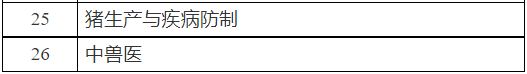 | 25 | 猪生产与疾病防制 |
|---|---|
| 26 | 中兽医 |